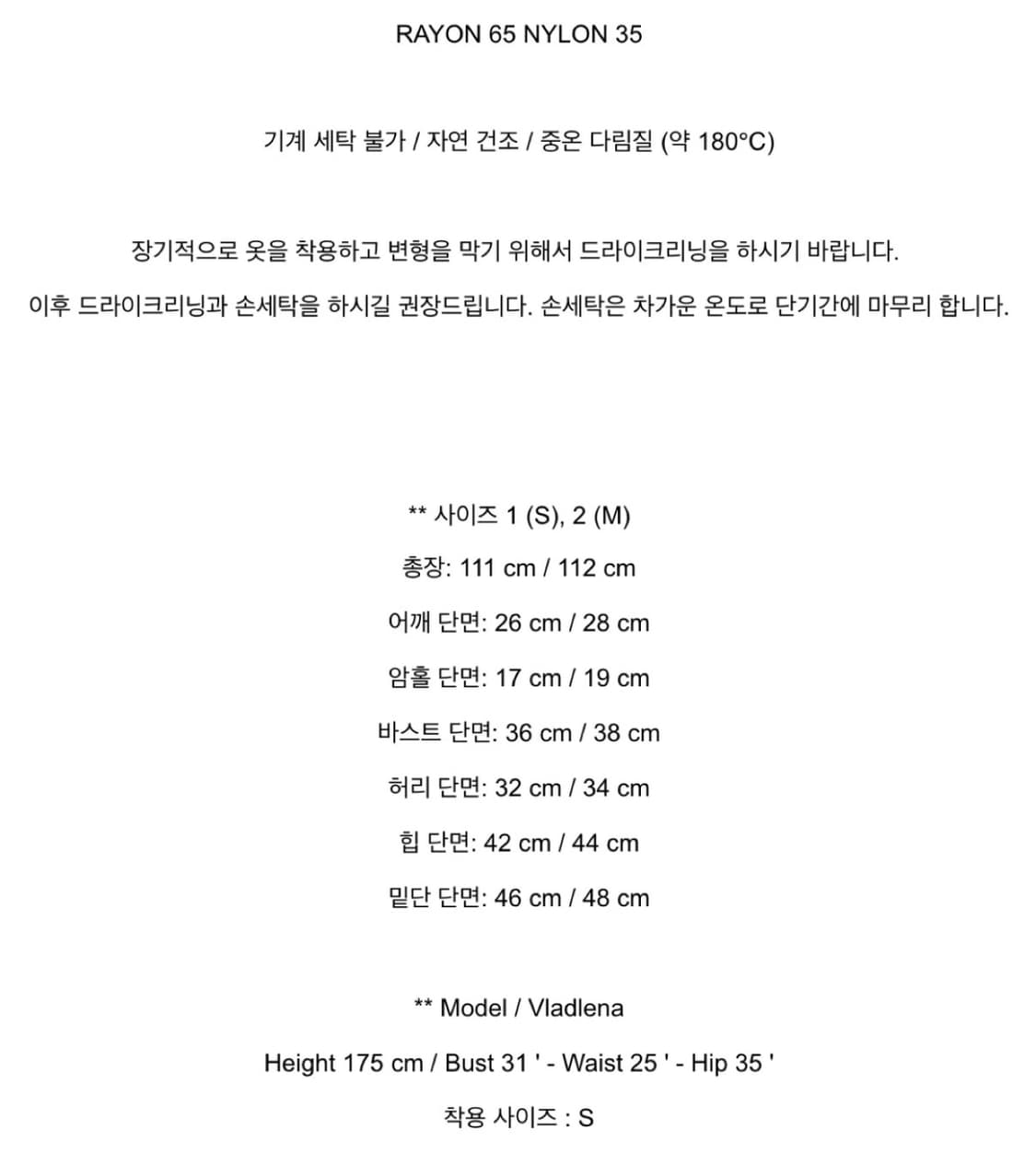 RAYON 65 NYLON 35

기계 세탁 불가 / 자연 건조 / 중온 다림질 (약 180°C)

장기적으로 옷을 착용하고 변형을 막기 위해서 드라이크리닝을 하시기 바랍니다.

이후 드라이크리닝과 손세탁을 하시길 권장드립니다. 손세탁은 차가운 온도로 단기간에 마무리 합니다.

** 사이즈 1 (S), 2 (M)

총장: 111 cm / 112 cm

어깨 단면: 26 cm / 28 cm

암홀 단면: 17 cm / 19 cm

바스트 단면: 36 cm / 38 cm

허리 단면: 32 cm / 34 cm

힙 단면: 42 cm / 44 cm

밑단 단면: 46 cm / 48 cm

** Model / Vladlena

Height 175 cm / Bust 31 ' - Waist 25 ' - Hip 35 '

착용 사이즈 : S